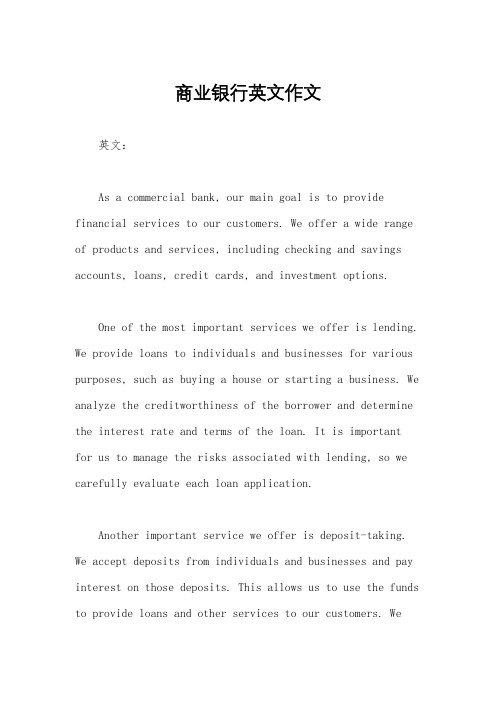 商业银行英文作文

英文：

As a commercial bank, our main goal is to provide financial services to our customers. We offer a wide range of products and services, including checking and savings accounts, loans, credit cards, and investment options.

One of the most important services we offer is lending. We provide loans to individuals and businesses for various purposes, such as buying a house or starting a business. We analyze the creditworthiness of the borrower and determine the interest rate and terms of the loan. It is important for us to manage the risks associated with lending, so we carefully evaluate each loan application.

Another important service we offer is deposit-taking. We accept deposits from individuals and businesses and pay interest on those deposits. This allows us to use the funds to provide loans and other services to our customers. We